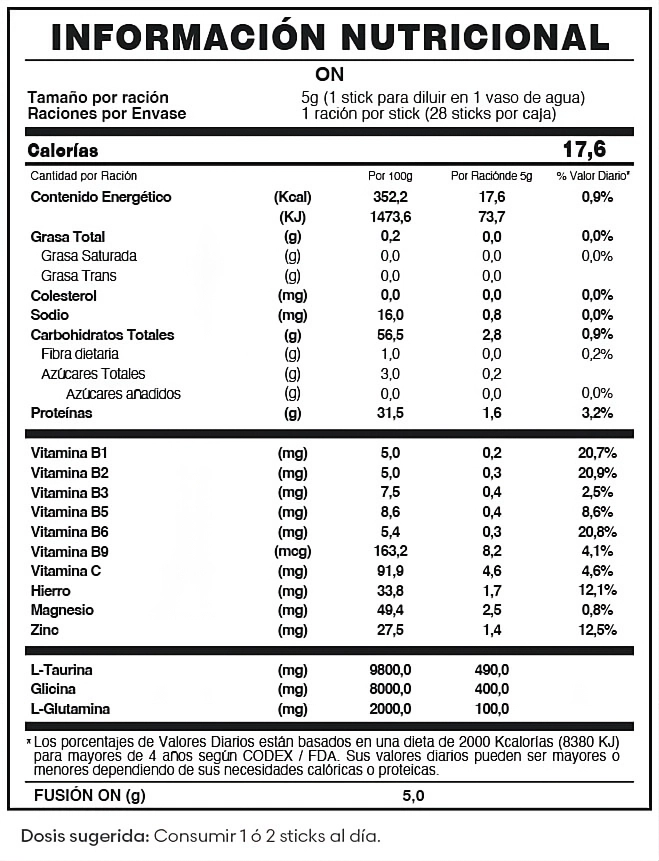 INFORMACIÓN NUTRICIONAL

ON

Tamaño por ración 5g (1 stick para diluir en 1 vaso de agua)
Raciones por Envase 1 ración por stick (28 sticks por caja)

Calorías 17,6

| Cantidad por Ración | | Por 100g | Por Raciónde 5g | % Valor Diario* |
|---|---|---|---|---|
| Contenido Energético | (Kcal) | 352,2 | 17,6 | 0,9% |
| | (KJ) | 1473,6 | 73,7 | |
| Grasa Total | (g) | 0,2 | 0,0 | 0,0% |
| Grasa Saturada | (g) | 0,0 | 0,0 | 0,0% |
| Grasa Trans | (g) | 0,0 | 0,0 | |
| Colesterol | (mg) | 0,0 | 0,0 | 0,0% |
| Sodio | (mg) | 16,0 | 0,8 | 0,0% |
| Carbohidratos Totales | (g) | 56,5 | 2,8 | 0,9% |
| Fibra dietaria | (g) | 1,0 | 0,0 | 0,2% |
| Azúcares Totales | (g) | 3,0 | 0,2 | |
| Azúcares añadidos | (g) | 0,0 | 0,0 | 0,0% |
| Proteínas | (g) | 31,5 | 1,6 | 3,2% |
| Vitamina B1 | (mg) | 5,0 | 0,2 | 20,7% |
| Vitamina B2 | (mg) | 5,0 | 0,3 | 20,9% |
| Vitamina B3 | (mg) | 7,5 | 0,4 | 2,5% |
| Vitamina B5 | (mg) | 8,6 | 0,4 | 8,6% |
| Vitamina B6 | (mg) | 5,4 | 0,3 | 20,8% |
| Vitamina B9 | (mcg) | 163,2 | 8,2 | 4,1% |
| Vitamina C | (mg) | 91,9 | 4,6 | 4,6% |
| Hierro | (mg) | 33,8 | 1,7 | 12,1% |
| Magnesio | (mg) | 49,4 | 2,5 | 0,8% |
| Zinc | (mg) | 27,5 | 1,4 | 12,5% |
| L-Taurina | (mg) | 9800,0 | 490,0 | |
| Glicina | (mg) | 8000,0 | 400,0 | |
| L-Glutamina | (mg) | 2000,0 | 100,0 | |

* Los porcentajes de Valores Diarios están basados en una dieta de 2000 Kcalorías (8380 KJ) para mayores de 4 años según CODEX / FDA. Sus valores diarios pueden ser mayores o menores dependiendo de sus necesidades calóricas o proteicas.

FUSIÓN ON (g) 5,0

Dosis sugerida: Consumir 1 ó 2 sticks al día.